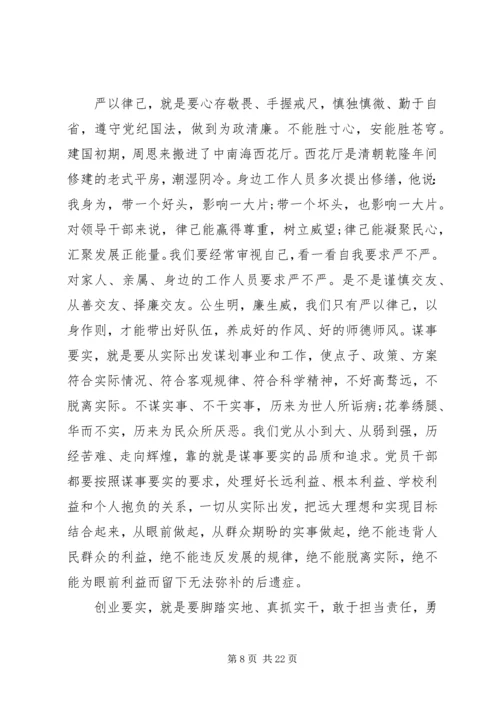 严以律己，就是要心存敬畏、手握戒尺，慎独慎微、勤于自省，遵守党纪国法，做到为政清廉。不能胜寸心，安能胜苍穹。建国初期，周恩来搬进了中南海西花厅。西花厅是清朝乾隆年间修建的老式平房，潮湿阴冷。身边工作人员多次提出修缮，他说:我身为，带一个好头，影响一大片;带一个坏头，也影响一大片。对领导干部来说，律己能赢得尊重，树立威望;律己能凝聚民心，汇聚发展正能量。我们要经常审视自己，看一看自我要求严不严。对家人、亲属、身边的工作人员要求严不严。是不是谨慎交友、从善交友、择廉交友。公生明，廉生威，我们只有严以律己，以身作则，才能带出好队伍，养成好的作风、好的师德师风。谋事要实，就是要从实际出发谋划事业和工作，使点子、政策、方案符合实际情况、符合客观规律、符合科学精神，不好高骛远，不脱离实际。不谋实事、不干实事，历来为世人所诟病;花拳绣腿、华而不实，历来为民众所厌恶。我们党从小到大、从弱到强，历经苦难、走向辉煌，靠的就是谋事要实的品质和追求。党员干部都要按照谋事要实的要求，处理好长远利益、根本利益、学校利益和个人抱负的关系，一切从实际出发，把远大理想和实现目标结合起来，从眼前做起，从群众期盼的实事做起，绝不能违背人民群众的利益，绝不能违反发展的规律，绝不能脱离实际，绝不能为眼前利益而留下无法弥补的后遗症。

创业要实，就是要脚踏实地、真抓实干，敢于担当责任，勇

第 8 页 共 22 页